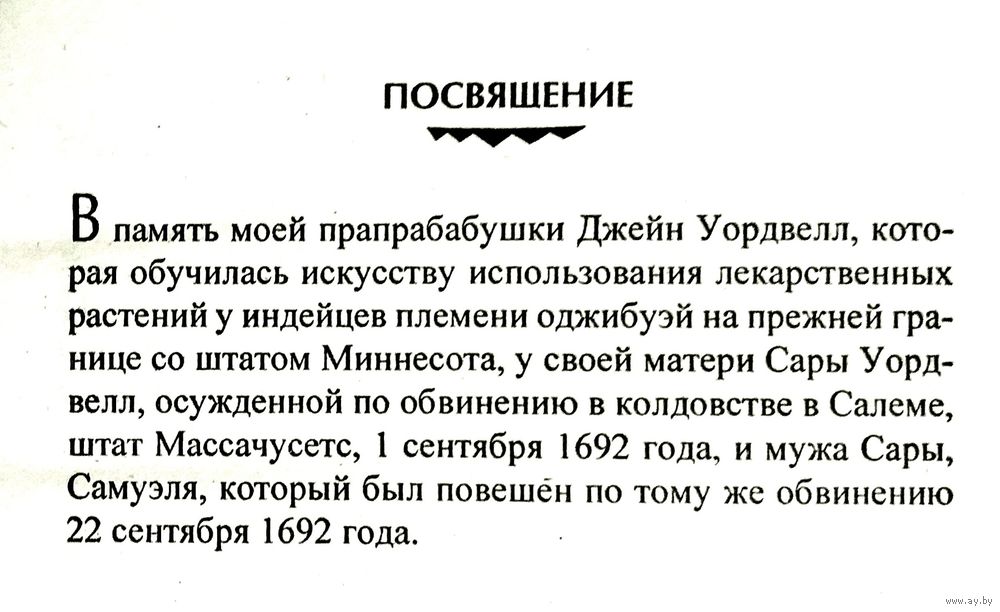 ПОСВЯЩЕНИЕ

В память моей прапрабабушки Джейн Уордвелл, которая обучилась искусству использования лекарственных растений у индейцев племени оджибуэй на прежней границе со штатом Миннесота, у своей матери Сары Уордвелл, осужденной по обвинению в колдовстве в Салеме, штат Массачусетс, 1 сентября 1692 года, и мужа Сары, Самуэля, который был повешен по тому же обвинению 22 сентября 1692 года.

www.ay.by